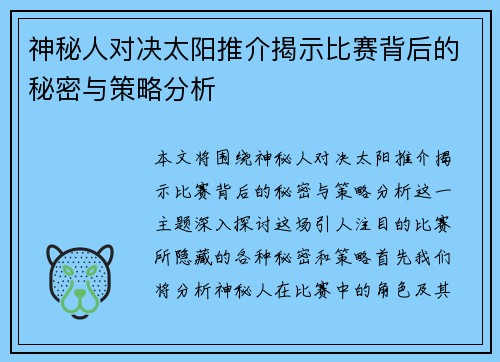 神秘人对决太阳推介揭示比赛背后的秘密与策略分析

本文将围绕神秘人对决太阳推介揭示比赛背后的秘密与策略分析这一主题深入探讨这场引人注目的比赛所隐藏的各种秘密和策略首先我们将分析神秘人在比赛中的角色及其